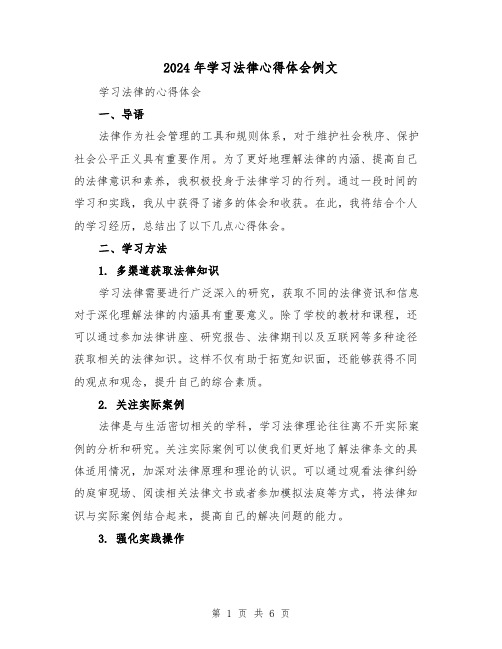 2024年学习法律心得体会例文

学习法律的心得体会

一、导语

法律作为社会管理的工具和规则体系，对于维护社会秩序、保护社会公平正义具有重要作用。为了更好地理解法律的内涵、提高自己的法律意识和素养，我积极投身于法律学习的行列。通过一段时间的学习和实践，我从中获得了诸多的体会和收获。在此，我将结合个人的学习经历，总结出了以下几点心得体会。

二、学习方法

1. 多渠道获取法律知识

学习法律需要进行广泛深入的研究，获取不同的法律资讯和信息对于深化理解法律的内涵具有重要意义。除了学校的教材和课程，还可以通过参加法律讲座、研究报告、法律期刊以及互联网等多种途径获取相关的法律知识。这样不仅有助于拓宽知识面，还能够获得不同的观点和观念，提升自己的综合素质。

2. 关注实际案例

法律是与生活密切相关的学科，学习法律理论往往离不开实际案例的分析和研究。关注实际案例可以使我们更好地了解法律条文的具体适用情况，加深对法律原理和理论的认识。可以通过观看法律纠纷的庭审现场、阅读相关法律文书或者参加模拟法庭等方式，将法律知识与实际案例结合起来，提高自己的解决问题的能力。

3. 强化实践操作

第 1 页 共 6 页